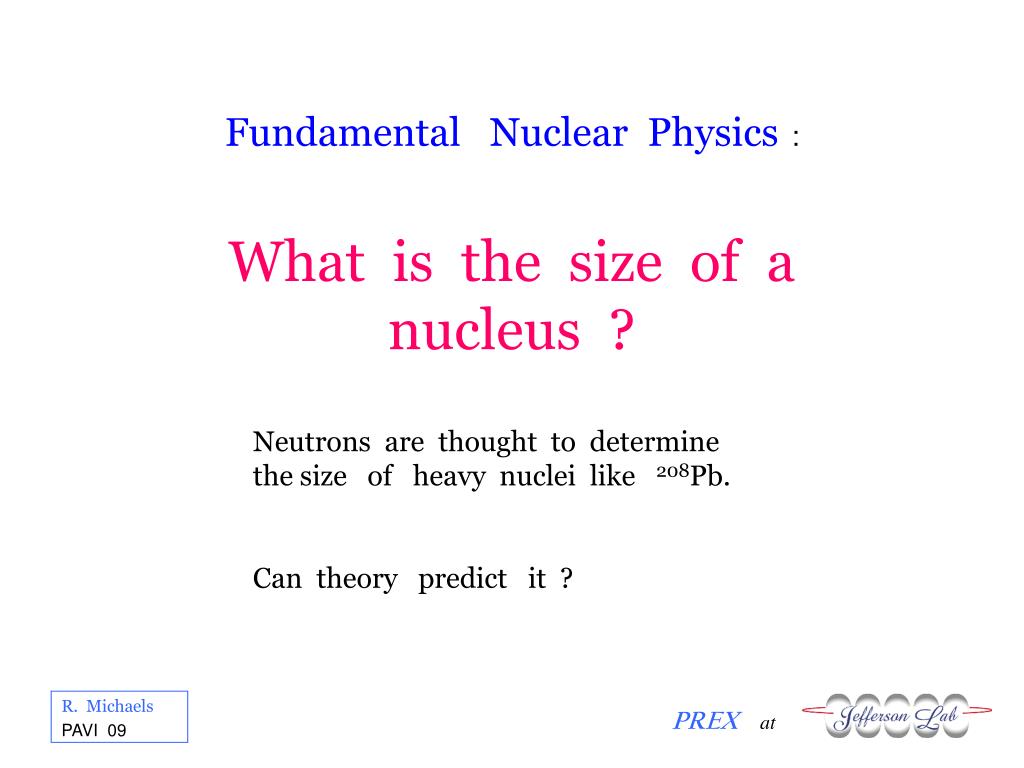 Fundamental Nuclear Physics :

What is the size of a nucleus ?

Neutrons are thought to determine the size of heavy nuclei like $^{208}$Pb.

Can theory predict it ?

R. Michaels
PAVI 09

PREX at Jefferson Lab